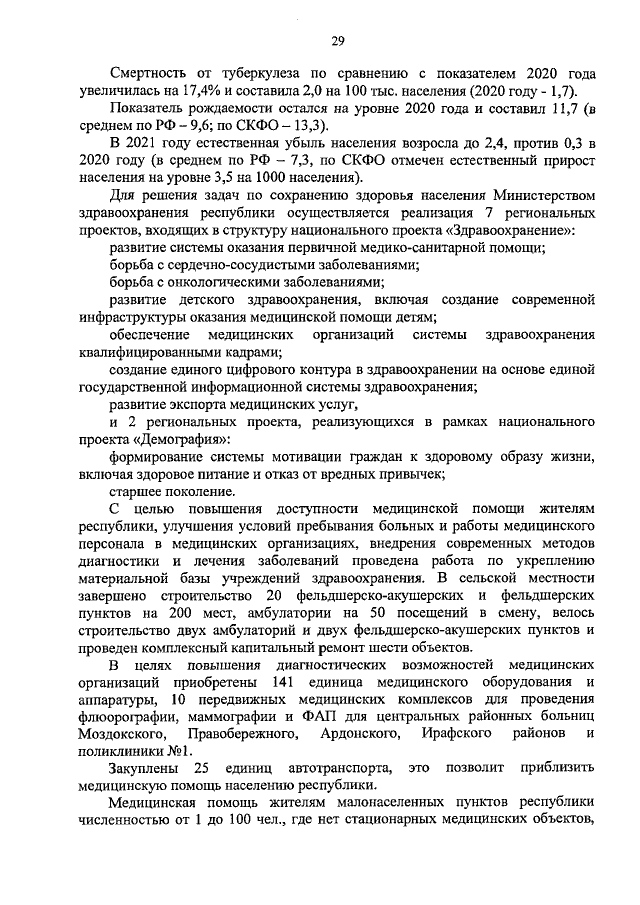 29

Смертность от туберкулеза по сравнению с показателем 2020 года увеличилась на 17,4% и составила 2,0 на 100 тыс. населения (2020 году - 1,7).

Показатель рождаемости остался на уровне 2020 года и составил 11,7 (в среднем по РФ – 9,6; по СКФО – 13,3).

В 2021 году естественная убыль населения возросла до 2,4, против 0,3 в 2020 году (в среднем по РФ – 7,3, по СКФО отмечен естественный прирост населения на уровне 3,5 на 1000 населения).

Для решения задач по сохранению здоровья населения Министерством здравоохранения республики осуществляется реализация 7 региональных проектов, входящих в структуру национального проекта «Здравоохранение»:

развитие системы оказания первичной медико-санитарной помощи;

борьба с сердечно-сосудистыми заболеваниями;

борьба с онкологическими заболеваниями;

развитие детского здравоохранения, включая создание современной инфраструктуры оказания медицинской помощи детям;

обеспечение медицинских организаций системы здравоохранения квалифицированными кадрами;

создание единого цифрового контура в здравоохранении на основе единой государственной информационной системы здравоохранения;

развитие экспорта медицинских услуг,

и 2 региональных проекта, реализующихся в рамках национального проекта «Демография»:

формирование системы мотивации граждан к здоровому образу жизни, включая здоровое питание и отказ от вредных привычек;

старшее поколение.

С целью повышения доступности медицинской помощи жителям республики, улучшения условий пребывания больных и работы медицинского персонала в медицинских организациях, внедрения современных методов диагностики и лечения заболеваний проведена работа по укреплению материальной базы учреждений здравоохранения. В сельской местности завершено строительство 20 фельдшерско-акушерских и фельдшерских пунктов на 200 мест, амбулатории на 50 посещений в смену, велось строительство двух амбулаторий и двух фельдшерско-акушерских пунктов и проведен комплексный капитальный ремонт шести объектов.

В целях повышения диагностических возможностей медицинских организаций приобретены 141 единица медицинского оборудования и аппаратуры, 10 передвижных медицинских комплексов для проведения флюорографии, маммографии и ФАП для центральных районных больниц Моздокского, Правобережного, Ардонского, Ирафского районов и поликлиники №1.

Закуплены 25 единиц автотранспорта, это позволит приблизить медицинскую помощь населению республики.

Медицинская помощь жителям малонаселенных пунктов республики численностью от 1 до 100 чел., где нет стационарных медицинских объектов,